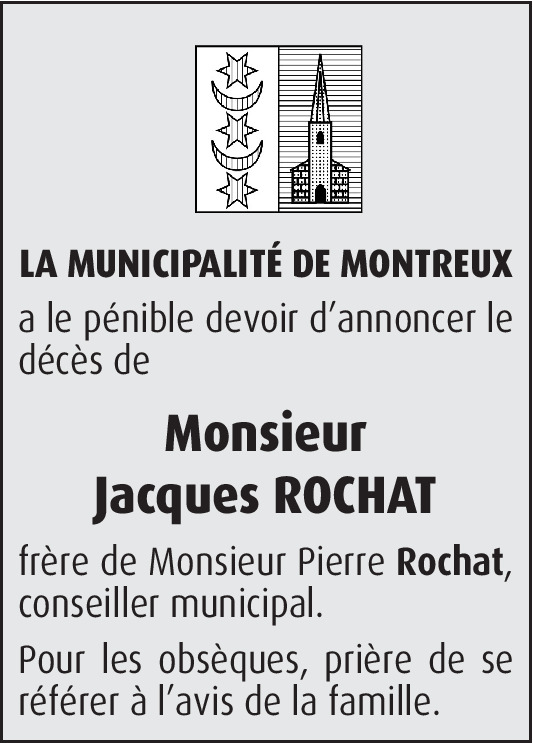 LA MUNICIPALITÉ DE MONTREUX

a le pénible devoir d'annoncer le décès de

Monsieur
Jacques ROCHAT

frère de Monsieur Pierre Rochat, conseiller municipal.

Pour les obsèques, prière de se référer à l'avis de la famille.